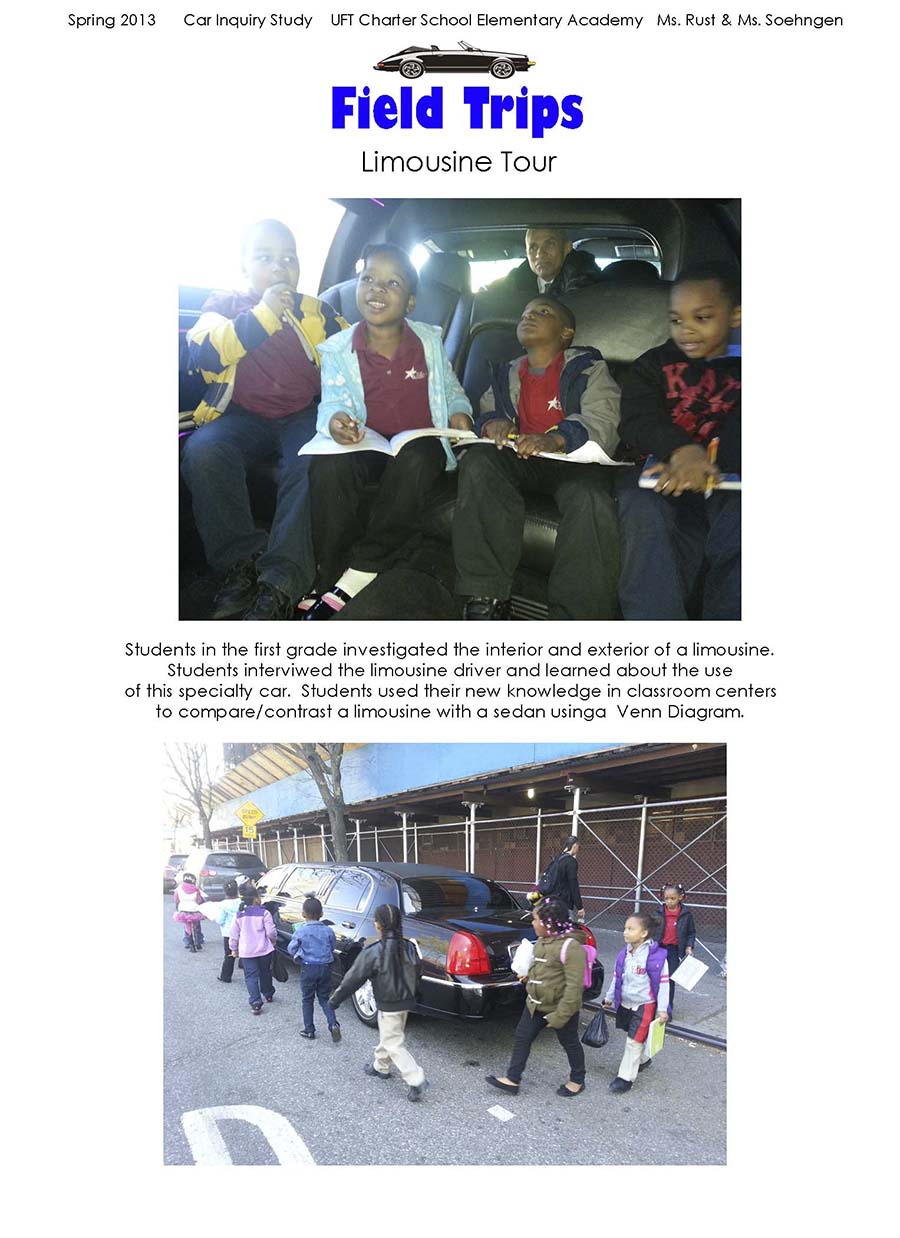 Spring 2013 Car Inquiry Study UFT Charter School Elementary Academy Ms. Rust & Ms. Soehngen

Field Trips

Limousine Tour

Students in the first grade investigated the interior and exterior of a limousine. Students interviwed the limousine driver and learned about the use of this specialty car. Students used their new knowledge in classroom centers to compare/contrast a limousine with a sedan usinga Venn Diagram.